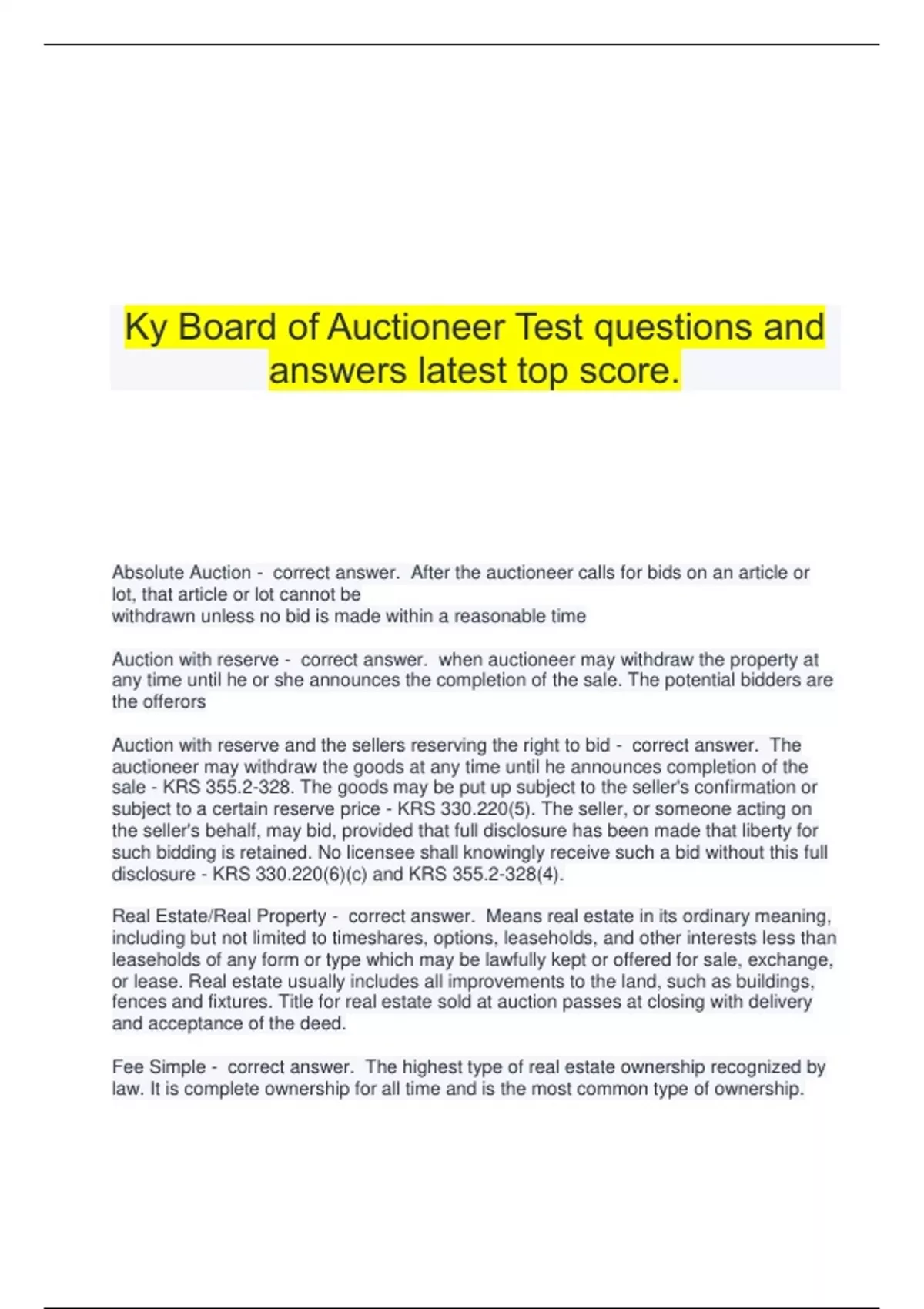 Ky Board of Auctioneer Test questions and answers latest top score.

Absolute Auction - correct answer. After the auctioneer calls for bids on an article or lot, that article or lot cannot be
withdrawn unless no bid is made within a reasonable time

Auction with reserve - correct answer. when auctioneer may withdraw the property at any time until he or she announces the completion of the sale. The potential bidders are the offerors

Auction with reserve and the sellers reserving the right to bid - correct answer. The auctioneer may withdraw the goods at any time until he announces completion of the sale - KRS 355.2-328. The goods may be put up subject to the seller's confirmation or subject to a certain reserve price - KRS 330.220(5). The seller, or someone acting on the seller's behalf, may bid, provided that full disclosure has been made that liberty for such bidding is retained. No licensee shall knowingly receive such a bid without this full disclosure - KRS 330.220(6)(c) and KRS 355.2-328(4).

Real Estate/Real Property - correct answer. Means real estate in its ordinary meaning, including but not limited to timeshares, options, leaseholds, and other interests less than leaseholds of any form or type which may be lawfully kept or offered for sale, exchange, or lease. Real estate usually includes all improvements to the land, such as buildings, fences and fixtures. Title for real estate sold at auction passes at closing with delivery and acceptance of the deed.

Fee Simple - correct answer. The highest type of real estate ownership recognized by law. It is complete ownership for all time and is the most common type of ownership.